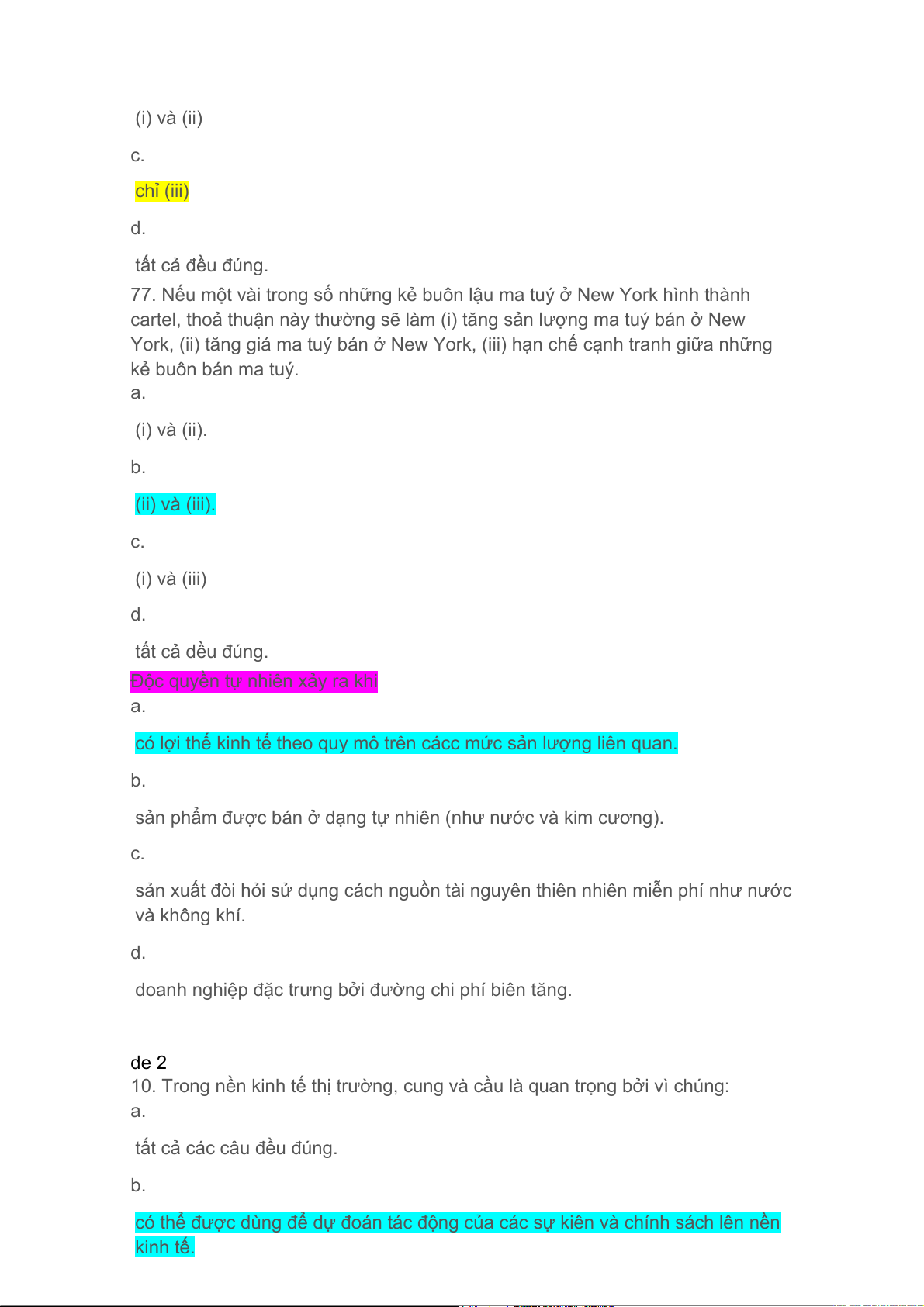 (i) và (ii)

c.

chỉ (iii)

d.

tất cả đều đúng.

77. Nếu một vài trong số những kẻ buôn lậu ma tuý ở New York hình thành cartel, thoả thuận này thường sẽ làm (i) tăng sản lượng ma tuý bán ở New York, (ii) tăng giá ma tuý bán ở New York, (iii) hạn chế cạnh tranh giữa những kẻ buôn bán ma tuý.

a.

(i) và (ii).

b.

(ii) và (iii).

c.

(i) và (iii)

d.

tất cả dều đúng.

Độc quyền tự nhiên xảy ra khi

a.

có lợi thế kinh tế theo quy mô trên cácc mức sản lượng liên quan.

b.

sản phẩm được bán ở dạng tự nhiên (như nước và kim cương).

c.

sản xuất đòi hỏi sử dụng cách nguồn tài nguyên thiên nhiên miễn phí như nước và không khí.

d.

doanh nghiệp đặc trưng bởi đường chi phí biên tăng.

de 2

10. Trong nền kinh tế thị trường, cung và cầu là quan trọng bởi vì chúng:

a.

tất cả các câu đều đúng.

b.

có thể được dùng để dự đoán tác động của các sự kiên và chính sách lên nền kinh tế.